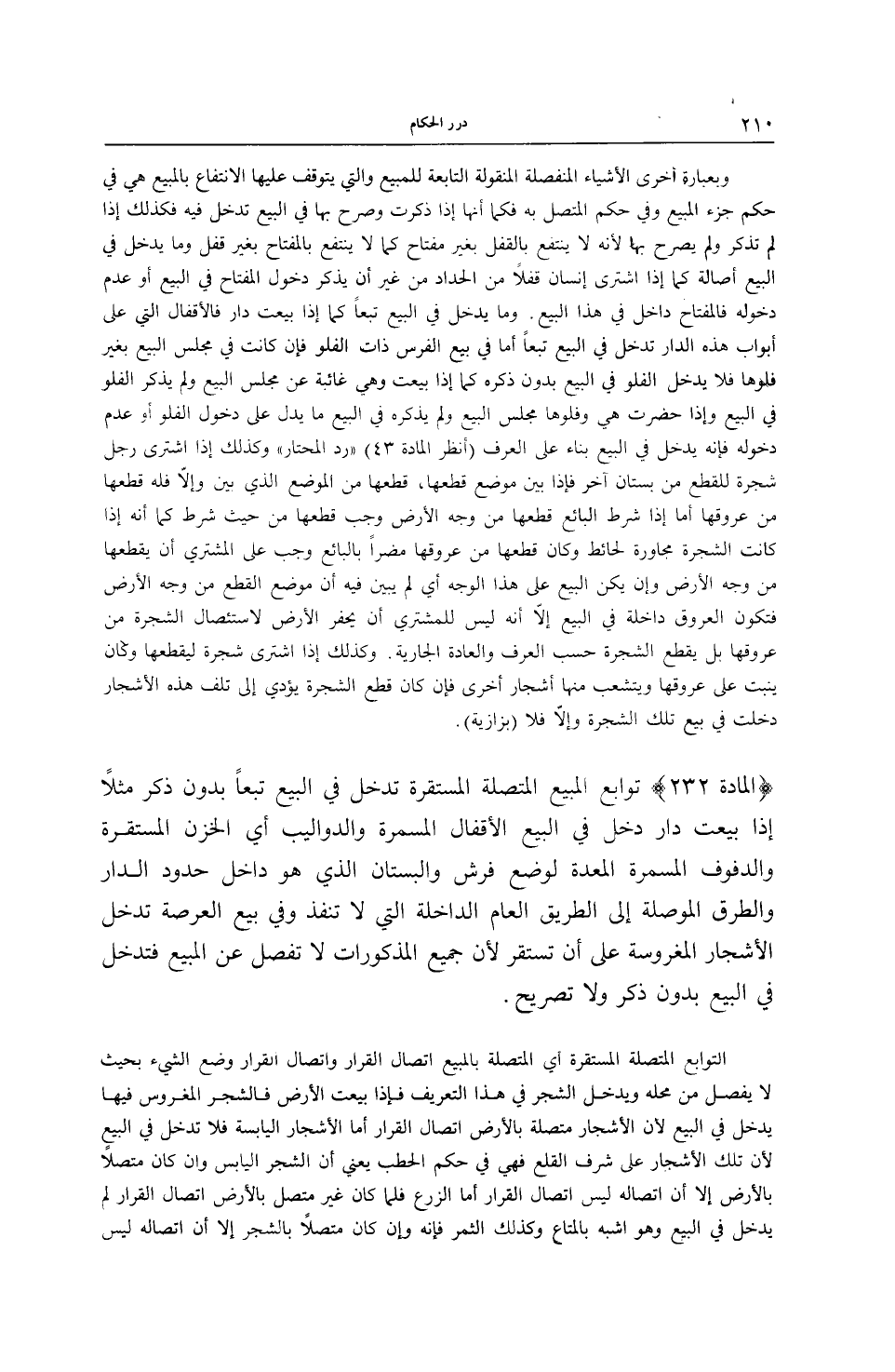 ٢١٠ درر الحكام

وبعبارة أخرى الأشياء المنفصلة المنقولة التابعة للمبيع والتي يتوقف عليها الانتفاع بالمبيع هي في حكم جزء المبيع وفي حكم المتصل به فكما أنها إذا ذكرت وصرح بها في البيع تدخل فيه فكذلك إذا لم تذكر ولم يصرح بها لأنه لا ينتفع بالقفل بغير مفتاح كما لا ينتفع بالمفتاح بغير قفل وما يدخل في البيع أصالة كما إذا اشترى إنسان قفلاً من الحداد من غير أن يذكر دخول المفتاح في البيع أو عدم دخوله فالمفتاح داخل في هذا البيع. وما يدخل في البيع تبعاً كما إذا بيعت دار فالأقفال التي على أبواب هذه الدار تدخل في البيع تبعاً أما في بيع الفرس ذات الفلو فإن كانت في مجلس البيع بغير فلوها فلا يدخل الفلو في البيع بدون ذكره كما إذا بيعت وهي غائبة عن مجلس البيع ولم يذكر الفلو في البيع وإذا حضرت هي وفلوها مجلس البيع ولم يذكره في البيع ما يدل على دخول الفلو أو عدم دخوله فإنه يدخل في البيع بناء على العرف (أنظر المادة ٤٣) «رد المحتار» وكذلك إذا اشترى رجل شجرة للقطع من بستان آخر فإذا بين موضع قطعها، قطعها من الموضع الذي بين وإلاّ فله قطعها من عروقها أما إذا شرط البائع قطعها من وجه الأرض وجب قطعها من حيث شرط كما أنه إذا كانت الشجرة مجاورة لحائط وكان قطعها من عروقها مضراً بالبائع وجب على المشتري أن يقطعها من وجه الأرض وإن يكن البيع على هذا الوجه أي لم يبين فيه أن موضع القطع من وجه الأرض فتكون العروق داخلة في البيع إلاّ أنه ليس للمشتري أن يحفر الأرض لاستئصال الشجرة من عروقها بل يقطع الشجرة حسب العرف والعادة الجارية. وكذلك إذا اشترى شجرة ليقطعها وكان ينبت على عروقها ويتشعب منها أشجار أخرى فإن كان قطع الشجرة يؤدي إلى تلف هذه الأشجار دخلت في بيع تلك الشجرة وإلاّ فلا (بزازية).

﴿المادة ٢٣٢﴾ توابع المبيع المتصلة المستقرة تدخل في البيع تبعاً بدون ذكر مثلاً إذا بيعت دار دخل في البيع الأقفال المسمرة والدواليب أي الخزن المستقرة والدفوف المسمرة المعدة لوضع فرش والبستان الذي هو داخل حدود الدار والطرق الموصلة إلى الطريق العام الداخلة التي لا تنفذ وفي بيع العرصة تدخل الأشجار المغروسة على أن تستقر لأن جميع المذكورات لا تفصل عن المبيع فتدخل في البيع بدون ذكر ولا تصريح.

التوابع المتصلة المستقرة أي المتصلة بالمبيع اتصال القرار واتصال القرار وضع الشيء بحيث لا يفصل من محله ويدخل الشجر في هذا التعريف فإذا بيعت الأرض فالشجر المغروس فيها يدخل في البيع لان الأشجار متصلة بالأرض اتصال القرار أما الأشجار اليابسة فلا تدخل في البيع لأن تلك الأشجار على شرف القلع فهي في حكم الحطب يعني أن الشجر اليابس وان كان متصلاً بالأرض إلا أن اتصاله ليس اتصال القرار أما الزرع فلما كان غير متصل بالأرض اتصال القرار لم يدخل في البيع وهو اشبه بالمتاع وكذلك الثمر فإنه وإن كان متصلاً بالشجر إلا أن اتصاله ليس